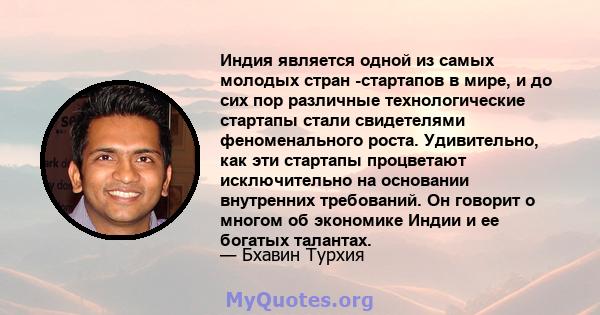 Индия является одной из самых молодых стран -стартапов в мире, и до сих пор различные технологические стартапы стали свидетелями феноменального роста. Удивительно, как эти стартапы процветают исключительно на основании внутренних требований. Он говорит о многом об экономике Индии и ее богатых талантах.
— Бхавин Турхия

MyQuotes.org